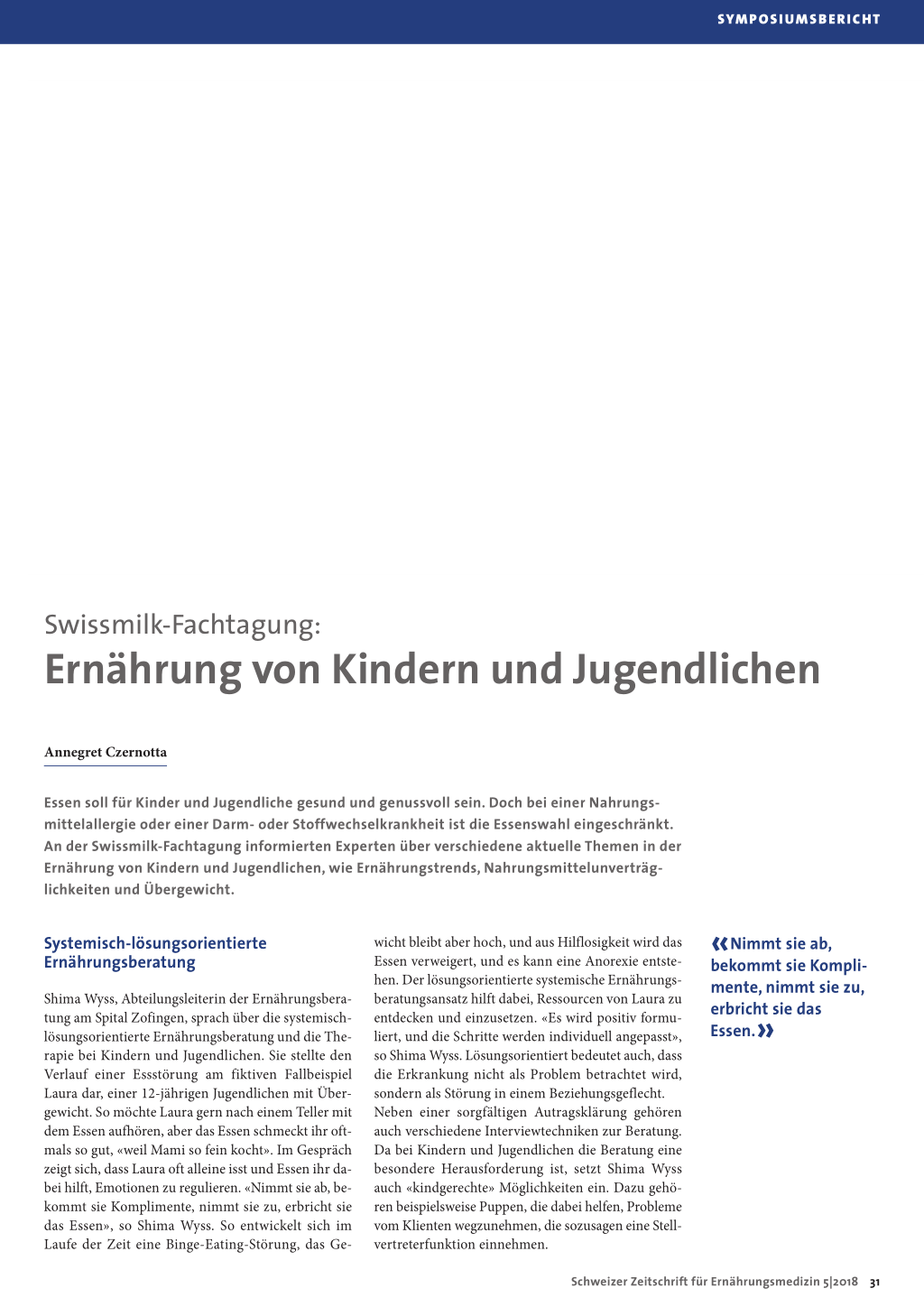 SYMPOSIUMSBERICHT

Swissmilk-Fachtagung:
Ernährung von Kindern und Jugendlichen

Annegret Czernotta

Essen soll für Kinder und Jugendliche gesund und genussvoll sein. Doch bei einer Nahrungsmittelallergie oder einer Darm- oder Stoffwechselkrankheit ist die Essenswahl eingeschränkt. An der Swissmilk-Fachtagung informierten Experten über verschiedene aktuelle Themen in der Ernährung von Kindern und Jugendlichen, wie Ernährungstrends, Nahrungsmittelunverträglichkeiten und Übergewicht.

Systemisch-lösungsorientierte Ernährungsberatung

Shima Wyss, Abteilungsleiterin der Ernährungsberatung am Spital Zofingen, sprach über die systemisch-lösungsorientierte Ernährungsberatung und die Therapie bei Kindern und Jugendlichen. Sie stellte den Verlauf einer Essstörung am fiktiven Fallbeispiel Laura dar, einer 12-jährigen Jugendlichen mit Übergewicht. So möchte Laura gern nach einem Teller mit dem Essen aufhören, aber das Essen schmeckt ihr oftmals so gut, «weil Mami so fein kocht». Im Gespräch zeigt sich, dass Laura oft alleine isst und Essen ihr dabei hilft, Emotionen zu regulieren. «Nimmt sie ab, bekommt sie Komplimente, nimmt sie zu, erbricht sie das Essen», so Shima Wyss. So entwickelt sich im Laufe der Zeit eine Binge-Eating-Störung, das Gewicht bleibt aber hoch, und aus Hilflosigkeit wird das Essen verweigert, und es kann eine Anorexie entstehen. Der lösungsorientierte systemische Ernährungsberatungsansatz hilft dabei, Ressourcen von Laura zu entdecken und einzusetzen. «Es wird positiv formuliert, und die Schritte werden individuell angepasst», so Shima Wyss. Lösungsorientiert bedeutet auch, dass die Erkrankung nicht als Problem betrachtet wird, sondern als Störung in einem Beziehungsgeflecht. Neben einer sorgfältigen Autragsklärung gehören auch verschiedene Interviewtechniken zur Beratung. Da bei Kindern und Jugendlichen die Beratung eine besondere Herausforderung ist, setzt Shima Wyss auch «kindgerechte» Möglichkeiten ein. Dazu gehören beispielsweise Puppen, die dabei helfen, Probleme vom Klienten wegzunehmen, die sozusagen eine Stellvertreterfunktion einnehmen.

«Nimmt sie ab, bekommt sie Komplimente, nimmt sie zu, erbricht sie das Essen.»

Schweizer Zeitschrift für Ernährungsmedizin 5|2018 31